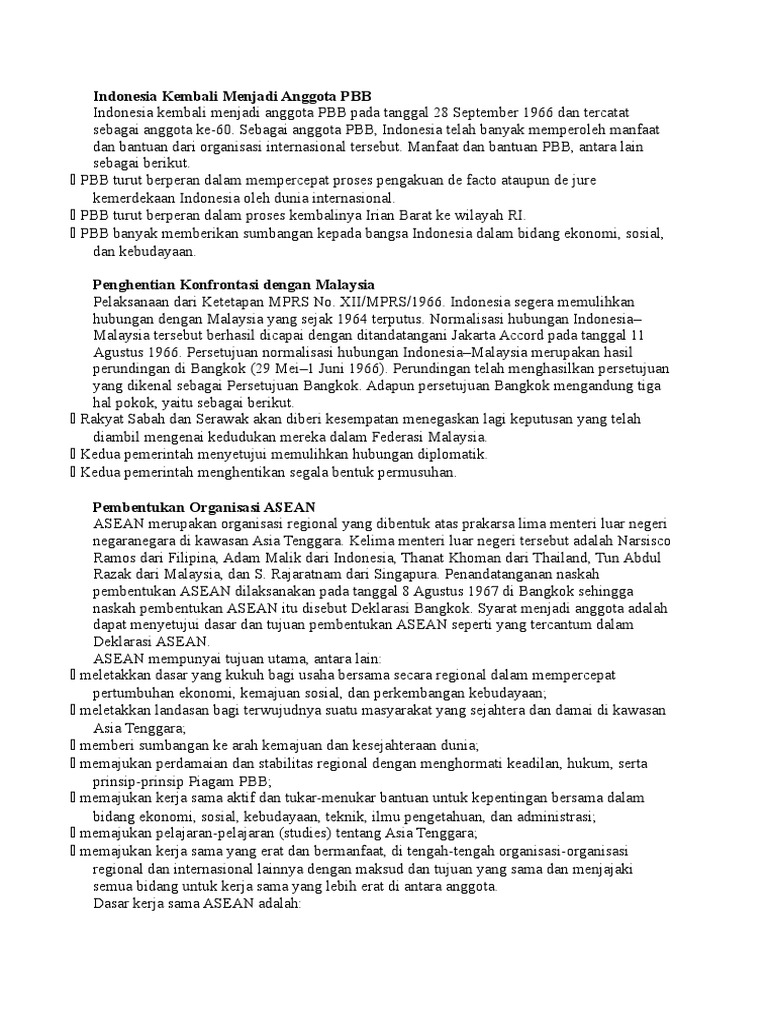 **Indonesia Kembali Menjadi Anggota PBB**
Indonesia kembali menjadi anggota PBB pada tanggal 28 September 1966 dan tercatat sebagai anggota ke-60. Sebagai anggota PBB, Indonesia telah banyak memperoleh manfaat dan bantuan dari organisasi internasional tersebut. Manfaat dan bantuan PBB, antara lain sebagai berikut.
 PBB turut berperan dalam mempercepat proses pengakuan de facto ataupun de jure kemerdekaan Indonesia oleh dunia internasional.
 PBB turut berperan dalam proses kembalinya Irian Barat ke wilayah RI.
 PBB banyak memberikan sumbangan kepada bangsa Indonesia dalam bidang ekonomi, sosial, dan kebudayaan.

**Penghentian Konfrontasi dengan Malaysia**
Pelaksanaan dari Ketetapan MPRS No. XII/MPRS/1966. Indonesia segera memulihkan hubungan dengan Malaysia yang sejak 1964 terputus. Normalisasi hubungan Indonesia–Malaysia tersebut berhasil dicapai dengan ditandatangani Jakarta Accord pada tanggal 11 Agustus 1966. Persetujuan normalisasi hubungan Indonesia–Malaysia merupakan hasil perundingan di Bangkok (29 Mei–1 Juni 1966). Perundingan telah menghasilkan persetujuan yang dikenal sebagai Persetujuan Bangkok. Adapun persetujuan Bangkok mengandung tiga hal pokok, yaitu sebagai berikut.
 Rakyat Sabah dan Serawak akan diberi kesempatan menegaskan lagi keputusan yang telah diambil mengenai kedudukan mereka dalam Federasi Malaysia.
 Kedua pemerintah menyetujui memulihkan hubungan diplomatik.
 Kedua pemerintah menghentikan segala bentuk permusuhan.

**Pembentukan Organisasi ASEAN**
ASEAN merupakan organisasi regional yang dibentuk atas prakarsa lima menteri luar negeri negaranegara di kawasan Asia Tenggara. Kelima menteri luar negeri tersebut adalah Narsisco Ramos dari Filipina, Adam Malik dari Indonesia, Thanat Khoman dari Thailand, Tun Abdul Razak dari Malaysia, dan S. Rajaratnam dari Singapura. Penandatanganan naskah pembentukan ASEAN dilaksanakan pada tanggal 8 Agustus 1967 di Bangkok sehingga naskah pembentukan ASEAN itu disebut Deklarasi Bangkok. Syarat menjadi anggota adalah dapat menyetujui dasar dan tujuan pembentukan ASEAN seperti yang tercantum dalam Deklarasi ASEAN.
ASEAN mempunyai tujuan utama, antara lain:
 meletakkan dasar yang kukuh bagi usaha bersama secara regional dalam mempercepat pertumbuhan ekonomi, kemajuan sosial, dan perkembangan kebudayaan;
 meletakkan landasan bagi terwujudnya suatu masyarakat yang sejahtera dan damai di kawasan Asia Tenggara;
 memberi sumbangan ke arah kemajuan dan kesejahteraan dunia;
 memajukan perdamaian dan stabilitas regional dengan menghormati keadilan, hukum, serta prinsip-prinsip Piagam PBB;
 memajukan kerja sama aktif dan tukar-menukar bantuan untuk kepentingan bersama dalam bidang ekonomi, sosial, kebudayaan, teknik, ilmu pengetahuan, dan administrasi;
 memajukan pelajaran-pelajaran (studies) tentang Asia Tenggara;
 memajukan kerja sama yang erat dan bermanfaat, di tengah-tengah organisasi-organisasi regional dan internasional lainnya dengan maksud dan tujuan yang sama dan menjajaki semua bidang untuk kerja sama yang lebih erat di antara anggota.
Dasar kerja sama ASEAN adalah: